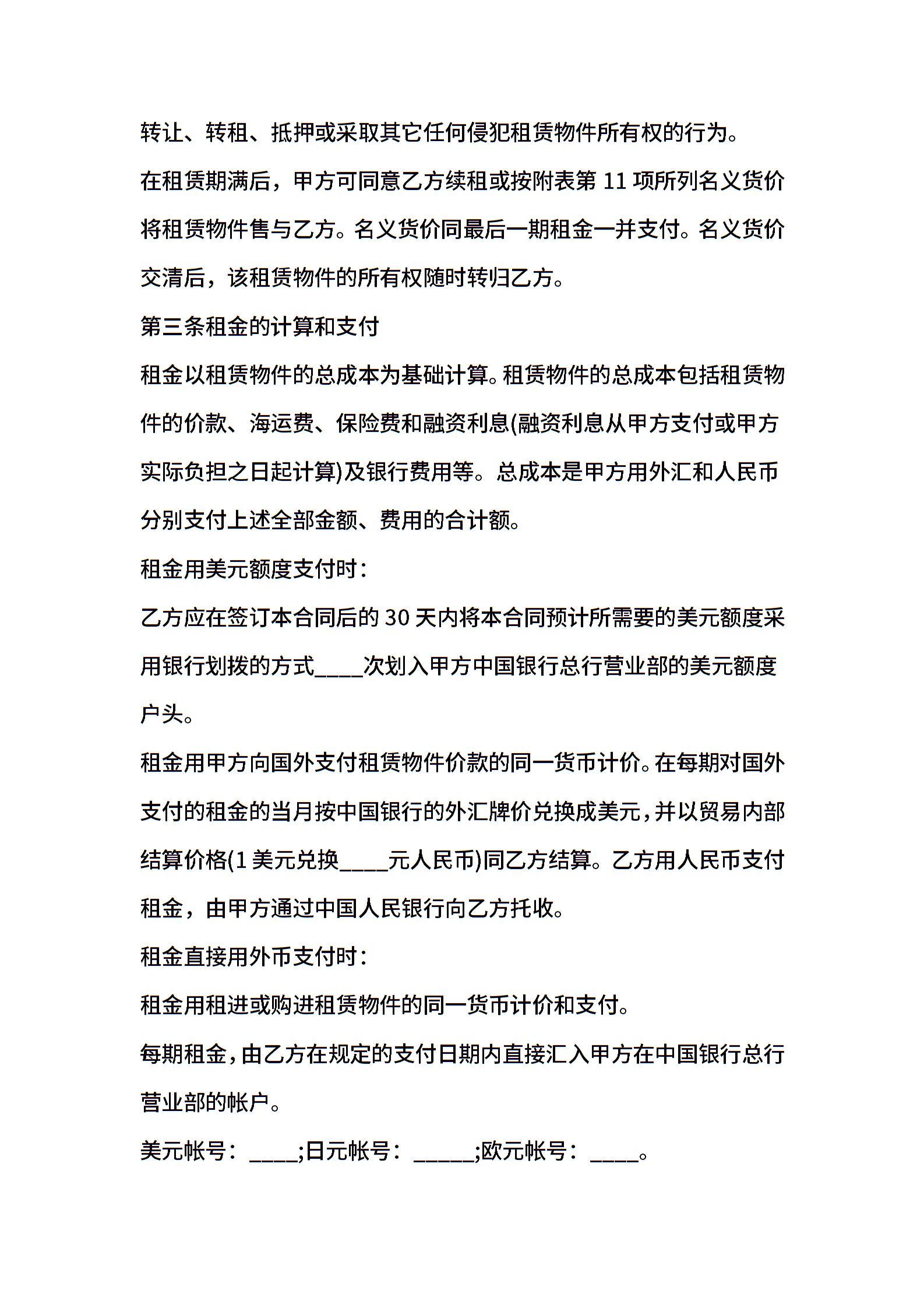 转让、转租、抵押或采取其它任何侵犯租赁物件所有权的行为。

在租赁期满后，甲方可同意乙方续租或按附表第 11 项所列名义货价将租赁物件售与乙方。名义货价同最后一期租金一并支付。名义货价交清后，该租赁物件的所有权随时转归乙方。

第三条租金的计算和支付

租金以租赁物件的总成本为基础计算。租赁物件的总成本包括租赁物件的价款、海运费、保险费和融资利息(融资利息从甲方支付或甲方实际负担之日起计算)及银行费用等。总成本是甲方用外汇和人民币分别支付上述全部金额、费用的合计额。

租金用美元额度支付时：

乙方应在签订本合同后的 30 天内将本合同预计所需要的美元额度采用银行划拨的方式____次划入甲方中国银行总行营业部的美元额度户头。

租金用甲方向国外支付租赁物件价款的同一货币计价。在每期对国外支付的租金的当月按中国银行的外汇牌价兑换成美元，并以贸易内部结算价格(1 美元兑换____元人民币)同乙方结算。乙方用人民币支付租金，由甲方通过中国人民银行向乙方托收。

租金直接用外币支付时：

租金用租进或购进租赁物件的同一货币计价和支付。

每期租金，由乙方在规定的支付日期内直接汇入甲方在中国银行总行营业部的帐户。

美元帐号：____;日元帐号：_____;欧元帐号：____。